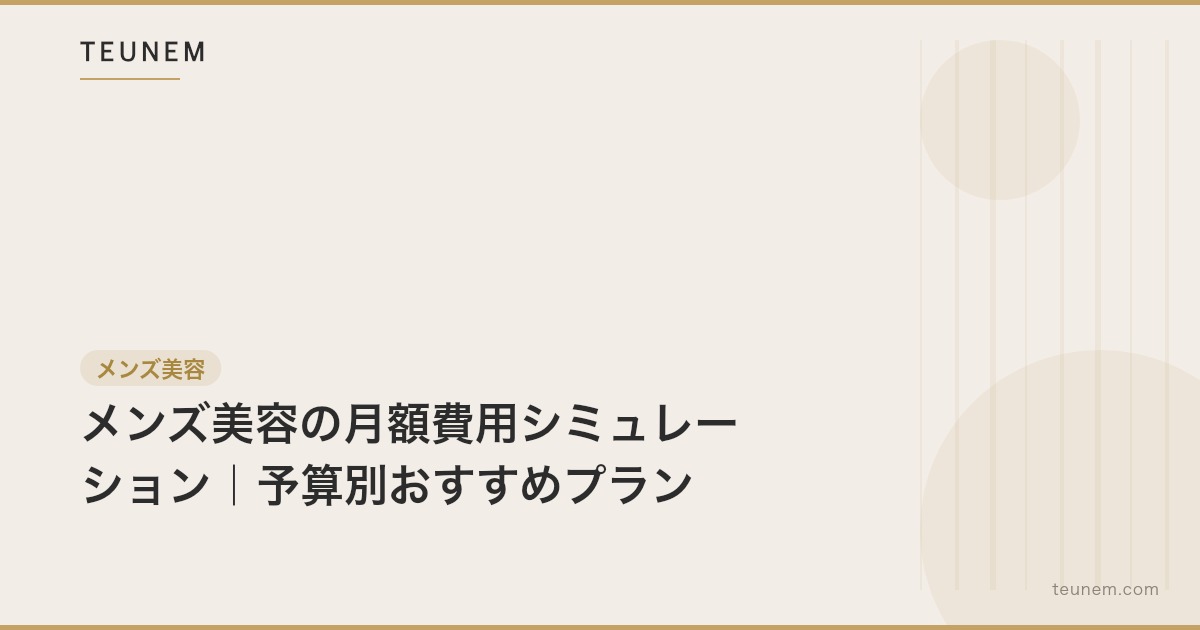 TEUNEM

メンズ美容

メンズ美容の月額費用シミュレーション｜予算別おすすめプラン

teunem.com